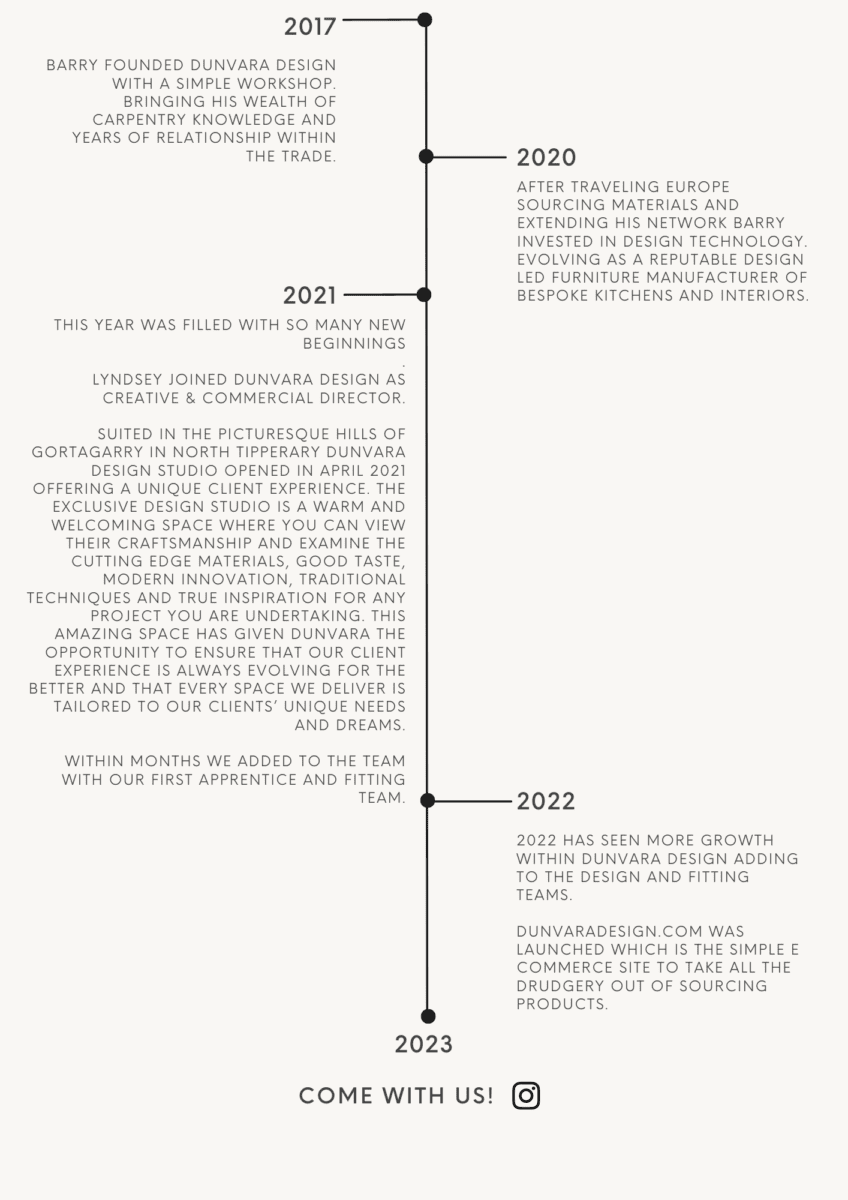 2017

BARRY FOUNDED DUNVARA DESIGN WITH A SIMPLE WORKSHOP. BRINGING HIS WEALTH OF CARPENTRY KNOWLEDGE AND YEARS OF RELATIONSHIP WITHIN THE TRADE.

2020

AFTER TRAVELING EUROPE SOURCING MATERIALS AND EXTENDING HIS NETWORK BARRY INVESTED IN DESIGN TECHNOLOGY. EVOLVING AS A REPUTABLE DESIGN LED FURNITURE MANUFACTURER OF BESPOKE KITCHENS AND INTERIORS.

2021

THIS YEAR WAS FILLED WITH SO MANY NEW BEGINNINGS
.
LYNDSEY JOINED DUNVARA DESIGN AS CREATIVE & COMMERCIAL DIRECTOR.

SUITED IN THE PICTURESQUE HILLS OF GORTAGARRY IN NORTH TIPPERARY DUNVARA DESIGN STUDIO OPENED IN APRIL 2021 OFFERING A UNIQUE CLIENT EXPERIENCE. THE EXCLUSIVE DESIGN STUDIO IS A WARM AND WELCOMING SPACE WHERE YOU CAN VIEW THEIR CRAFTSMANSHIP AND EXAMINE THE CUTTING EDGE MATERIALS, GOOD TASTE, MODERN INNOVATION, TRADITIONAL TECHNIQUES AND TRUE INSPIRATION FOR ANY PROJECT YOU ARE UNDERTAKING. THIS AMAZING SPACE HAS GIVEN DUNVARA THE OPPORTUNITY TO ENSURE THAT OUR CLIENT EXPERIENCE IS ALWAYS EVOLVING FOR THE BETTER AND THAT EVERY SPACE WE DELIVER IS TAILORED TO OUR CLIENTS' UNIQUE NEEDS AND DREAMS.

WITHIN MONTHS WE ADDED TO THE TEAM WITH OUR FIRST APPRENTICE AND FITTING TEAM.

2022

2022 HAS SEEN MORE GROWTH WITHIN DUNVARA DESIGN ADDING TO THE DESIGN AND FITTING TEAMS.

DUNVARADESIGN.COM WAS LAUNCHED WHICH IS THE SIMPLE E COMMERCE SITE TO TAKE ALL THE DRUDGERY OUT OF SOURCING PRODUCTS.

2023

COME WITH US!